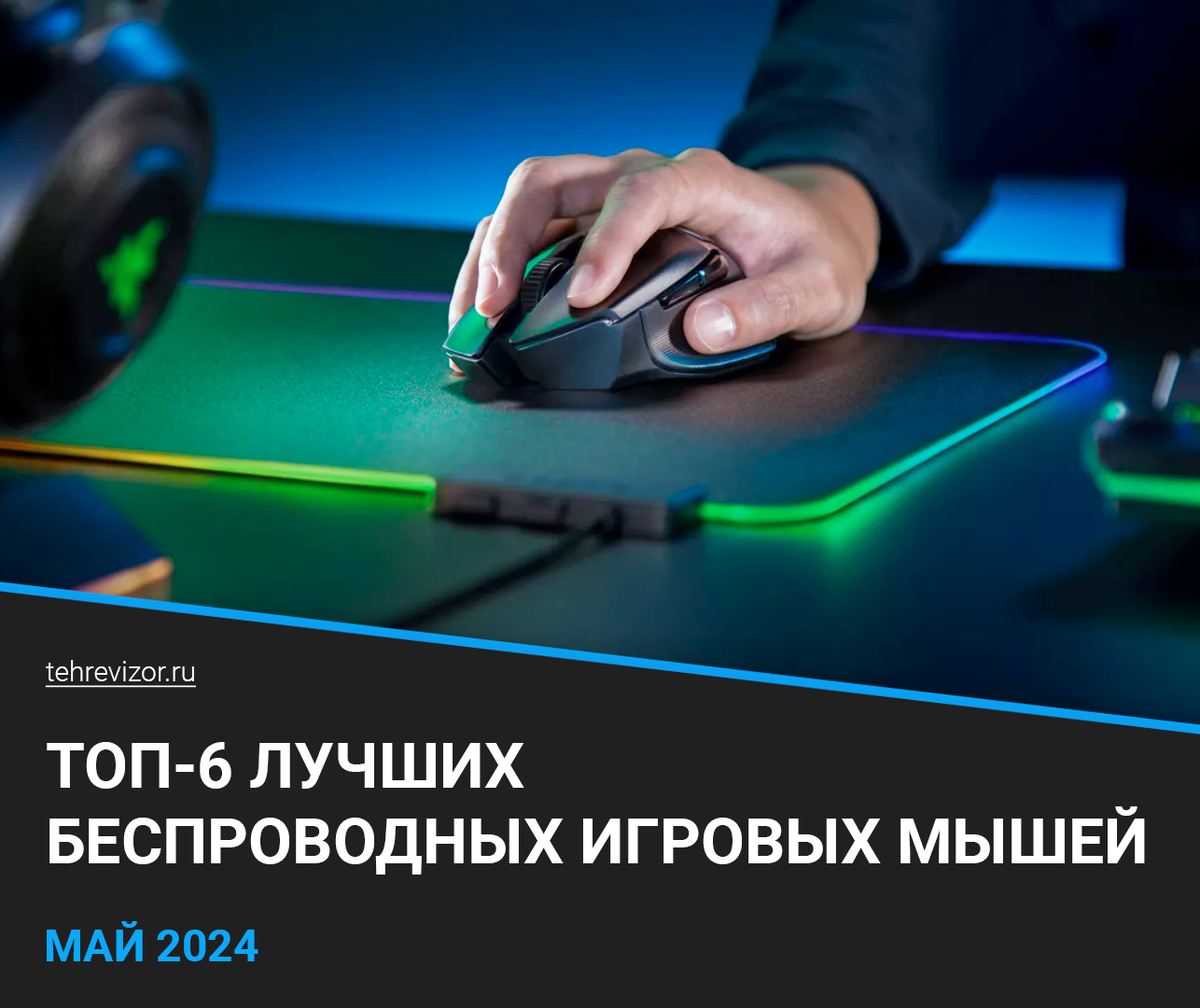 tehrevizor.ru

ТОП-6 ЛУЧШИХ БЕСПРОВОДНЫХ ИГРОВЫХ МЫШЕЙ

МАЙ 2024